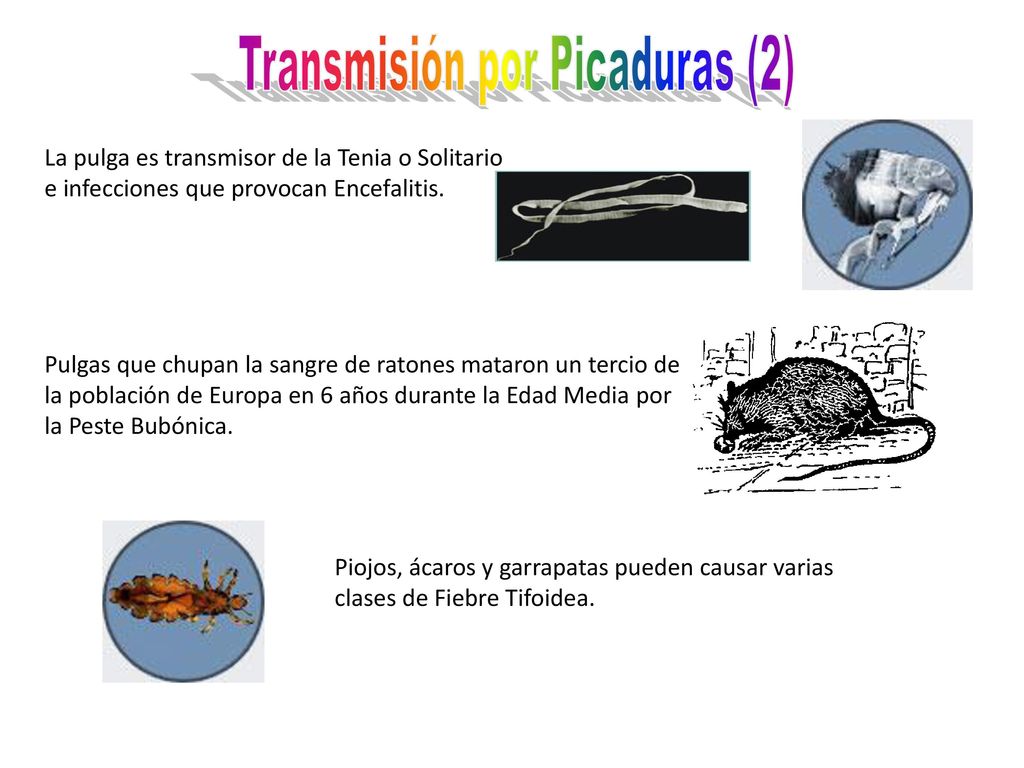 Transmisión por Picaduras (2)

La pulga es transmisor de la Tenia o Solitario e infecciones que provocan Encefalitis.

Pulgas que chupan la sangre de ratones mataron un tercio de la población de Europa en 6 años durante la Edad Media por la Peste Bubónica.

Piojos, ácaros y garrapatas pueden causar varias clases de Fiebre Tifoidea.